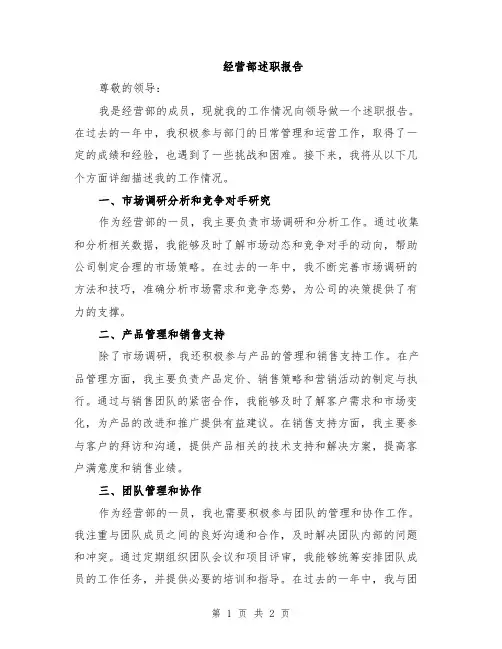 经营部述职报告

尊敬的领导：

我是经营部的成员，现就我的工作情况向领导做一个述职报告。在过去的一年中，我积极参与部门的日常管理和运营工作，取得了一定的成绩和经验，也遇到了一些挑战和困难。接下来，我将从以下几个方面详细描述我的工作情况。

一、市场调研分析和竞争对手研究

作为经营部的一员，我主要负责市场调研和分析工作。通过收集和分析相关数据，我能够及时了解市场动态和竞争对手的动向，帮助公司制定合理的市场策略。在过去的一年中，我不断完善市场调研的方法和技巧，准确分析市场需求和竞争态势，为公司的决策提供了有力的支撑。

二、产品管理和销售支持

除了市场调研，我还积极参与产品的管理和销售支持工作。在产品管理方面，我主要负责产品定价、销售策略和营销活动的制定与执行。通过与销售团队的紧密合作，我能够及时了解客户需求和市场变化，为产品的改进和推广提供有益建议。在销售支持方面，我主要参与客户的拜访和沟通，提供产品相关的技术支持和解决方案，提高客户满意度和销售业绩。

三、团队管理和协作

作为经营部的一员，我也需要积极参与团队的管理和协作工作。我注重与团队成员之间的良好沟通和合作，及时解决团队内部的问题和冲突。通过定期组织团队会议和项目评审，我能够统筹安排团队成员的工作任务，并提供必要的培训和指导。在过去的一年中，我与团

第 1 页 共 2 页